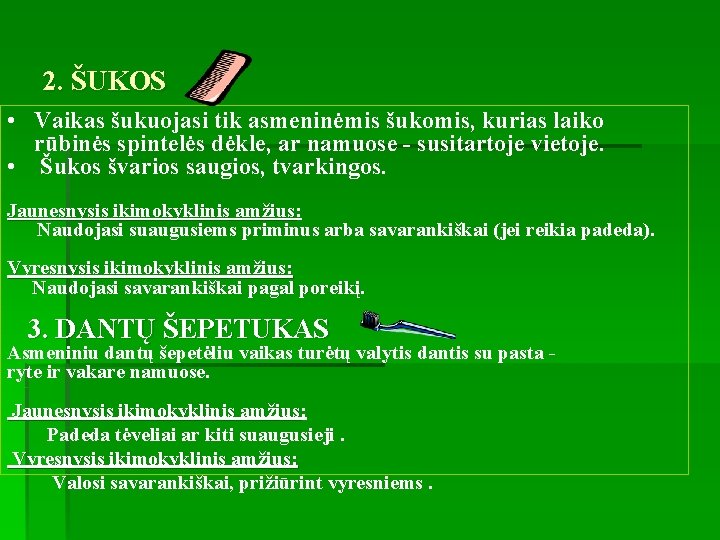 2. ŠUKOS

• Vaikas šukuojasi tik asmeninėmis šukomis, kurias laiko rūbinės spintelės dėkle, ar namuose - susitartoje vietoje.
• Šukos švarios saugios, tvarkingos.

Jaunesnysis ikimokyklinis amžius:
Naudojasi suaugusiems priminus arba savarankiškai (jei reikia padeda).

Vyresnysis ikimokyklinis amžius:
Naudojasi savarankiškai pagal poreikį.

3. DANTŲ ŠEPETUKAS
Asmeniniu dantų šepetėliu vaikas turėtų valytis dantis su pasta - ryte ir vakare namuose.

Jaunesnysis ikimokyklinis amžius:
Padeda tėveliai ar kiti suaugusieji .

Vyresnysis ikimokyklinis amžius:
Valosi savarankiškai, prižiūrint vyresniems .